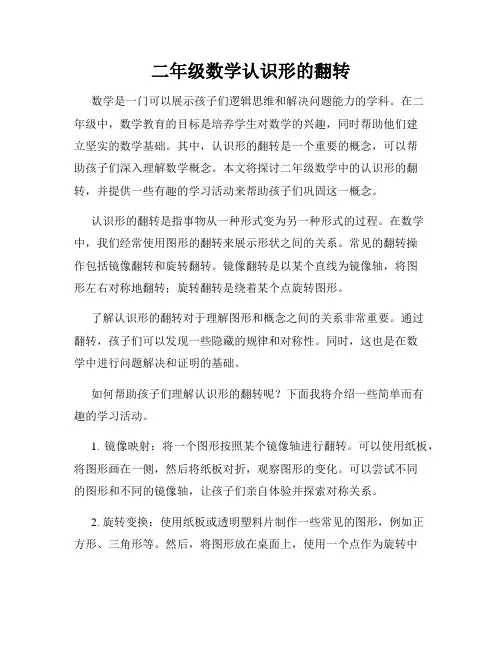 二年级数学认识形的翻转

数学是一门可以展示孩子们逻辑思维和解决问题能力的学科。在二年级中，数学教育的目标是培养学生对数学的兴趣，同时帮助他们建立坚实的数学基础。其中，认识形的翻转是一个重要的概念，可以帮助孩子们深入理解数学概念。本文将探讨二年级数学中的认识形的翻转，并提供一些有趣的学习活动来帮助孩子们巩固这一概念。

认识形的翻转是指事物从一种形式变为另一种形式的过程。在数学中，我们经常使用图形的翻转来展示形状之间的关系。常见的翻转操作包括镜像翻转和旋转翻转。镜像翻转是以某个直线为镜像轴，将图形左右对称地翻转；旋转翻转是绕着某个点旋转图形。

了解认识形的翻转对于理解图形和概念之间的关系非常重要。通过翻转，孩子们可以发现一些隐藏的规律和对称性。同时，这也是在数学中进行问题解决和证明的基础。

如何帮助孩子们理解认识形的翻转呢？下面我将介绍一些简单而有趣的学习活动。

1. 镜像映射：将一个图形按照某个镜像轴进行翻转。可以使用纸板，将图形画在一侧，然后将纸板对折，观察图形的变化。可以尝试不同的图形和不同的镜像轴，让孩子们亲自体验并探索对称关系。

2. 旋转变换：使用纸板或透明塑料片制作一些常见的图形，例如正方形、三角形等。然后，将图形放在桌面上，使用一个点作为旋转中